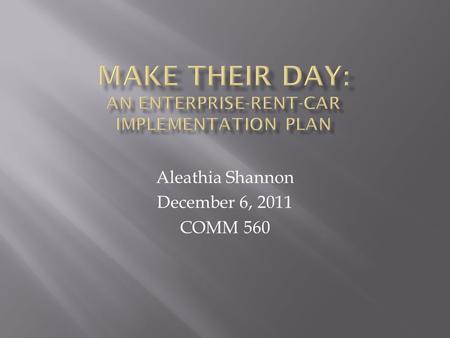 MAKE THEIR DAY:
AN ENTERPRISE-RENT-CAR IMPLEMENTATION PLAN

Aleathia Shannon
December 6, 2011
COMM 560